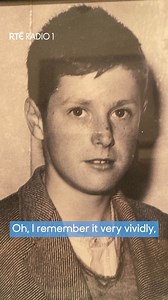 RTÉ RADIO 1

Oh, I remember it very vividly,